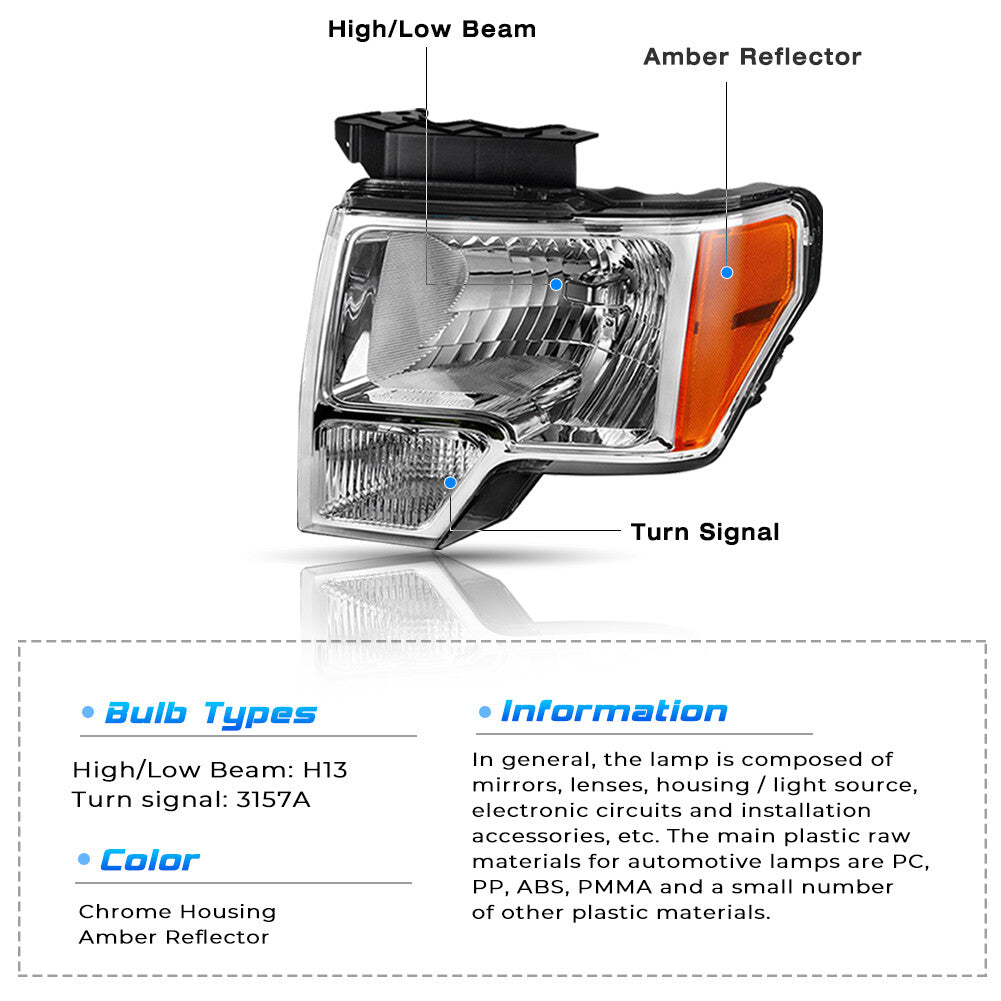 High/Low Beam

Amber Reflector

Turn Signal

Bulb Types

High/Low Beam: H13
Turn signal: 3157A

Color

Chrome Housing
Amber Reflector

Information

In general, the lamp is composed of mirrors, lenses, housing / light source, electronic circuits and installation accessories, etc. The main plastic raw materials for automotive lamps are PC, PP, ABS, PMMA and a small number of other plastic materials.